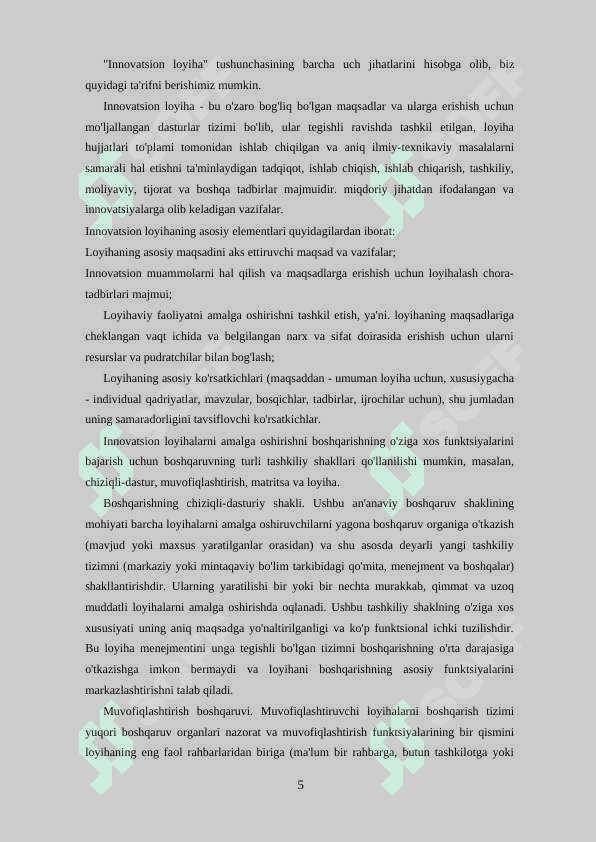 "Innovatsion loyiha" tushunchasining barcha uch jihatlarini hisobga olib, biz quyidagi ta'rifni berishimiz mumkin.

Innovatsion loyiha - bu o'zaro bog'liq bo'lgan maqsadlar va ularga erishish uchun mo'ljallangan dasturlar tizimi bo'lib, ular tegishli ravishda tashkil etilgan, loyiha hujjatlari to'plami tomonidan ishlab chiqilgan va aniq ilmiy-texnikaviy masalalarni samarali hal etishni ta'minlaydigan tadqiqot, ishlab chiqish, ishlab chiqarish, tashkiliy, moliyaviy, tijorat va boshqa tadbirlar majmuidir. miqdoriy jihatdan ifodalangan va innovatsiyalarga olib keladigan vazifalar.

Innovatsion loyihaning asosiy elementlari quyidagilardan iborat:

Loyihaning asosiy maqsadini aks ettiruvchi maqsad va vazifalar;

Innovatsion muammolarni hal qilish va maqsadlarga erishish uchun loyihalash chora-tadbirlari majmui;

Loyihaviy faoliyatni amalga oshirishni tashkil etish, ya'ni. loyihaning maqsadlariga cheklangan vaqt ichida va belgilangan narx va sifat doirasida erishish uchun ularni resurslar va pudratchilar bilan bog'lash;

Loyihaning asosiy ko'rsatkichlari (maqsaddan - umuman loyiha uchun, xususiygacha - individual qadriyatlar, mavzular, bosqichlar, tadbirlar, ijrochilar uchun), shu jumladan uning samaradorligini tavsiflovchi ko'rsatkichlar.

Innovatsion loyihalarni amalga oshirishni boshqarishning o'ziga xos funktsiyalarini bajarish uchun boshqaruvning turli tashkiliy shakllari qo'llanilishi mumkin, masalan, chiziqli-dastur, muvofiqlashtirish, matritsa va loyiha.

Boshqarishning chiziqli-dasturiy shakli. Ushbu an'anaviy boshqaruv shaklining mohiyati barcha loyihalarni amalga oshiruvchilarni yagona boshqaruv organiga o'tkazish (mavjud yoki maxsus yaratilganlar orasidan) va shu asosda deyarli yangi tashkiliy tizimni (markaziy yoki mintaqaviy bo'lim tarkibidagi qo'mita, menejment va boshqalar) shakllantirishdir. Ularning yaratilishi bir yoki bir nechta murakkab, qimmat va uzoq muddatli loyihalarni amalga oshirishda oqlanadi. Ushbu tashkiliy shaklning o'ziga xos xususiyati uning aniq maqsadga yo'naltirilganligi va ko'p funktsional ichki tuzilishdir. Bu loyiha menejmentini unga tegishli bo'lgan tizimni boshqarishning o'rta darajasiga o'tkazishga imkon bermaydi va loyihani boshqarishning asosiy funktsiyalarini markazlashtirishni talab qiladi.

Muvofiqlashtirish boshqaruvi. Muvofiqlashtiruvchi loyihalarni boshqarish tizimi yuqori boshqaruv organlari nazorat va muvofiqlashtirish funktsiyalarining bir qismini loyihaning eng faol rahbarlaridan biriga (ma'lum bir rahbarga, butun tashkilotga yoki

5